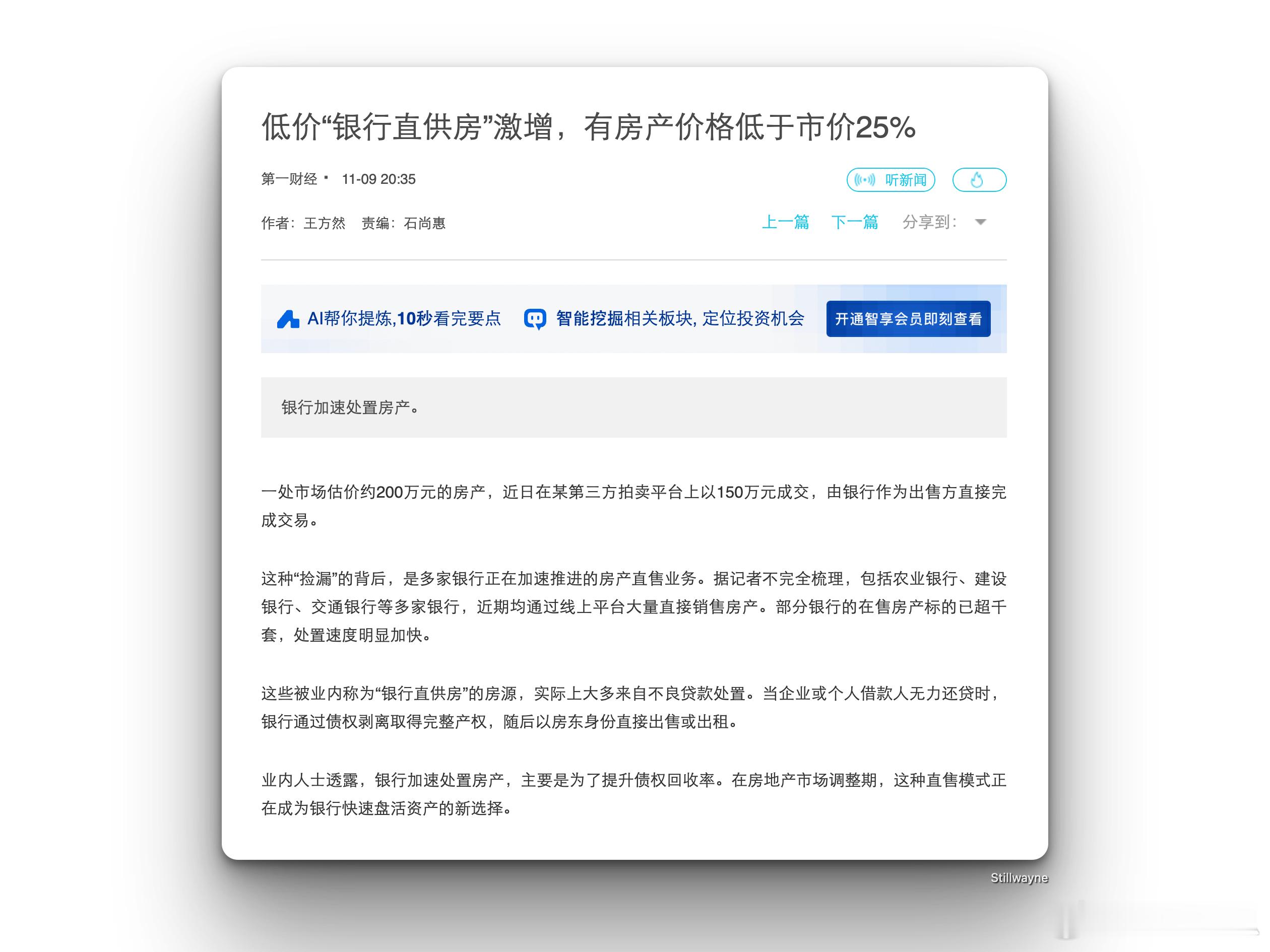 低价“银行直供房”激增，有房产价格低于市价25%

第一财经 · 11-09 20:35

听新闻

作者：王方然 责编：石尚惠

上一篇 下一篇 分享到：

AI帮你提炼,10秒看完要点 智能挖掘相关板块, 定位投资机会 开通智享会员即刻查看

银行加速处置房产。

一处市场估价约200万元的房产，近日在某第三方拍卖平台上以150万元成交，由银行作为出售方直接完成交易。

这种“捡漏”的背后，是多家银行正在加速推进的房产直售业务。据记者不完全梳理，包括农业银行、建设银行、交通银行等多家银行，近期均通过线上平台大量直接销售房产。部分银行的在售房产标的已超千套，处置速度明显加快。

这些被业内称为“银行直供房”的房源，实际上大多来自不良贷款处置。当企业或个人借款人无力还贷时，银行通过债权剥离取得完整产权，随后以房东身份直接出售或出租。

业内人士透露，银行加速处置房产，主要是为了提升债权回收率。在房地产市场调整期，这种直售模式正在成为银行快速盘活资产的新选择。

Stillwayne